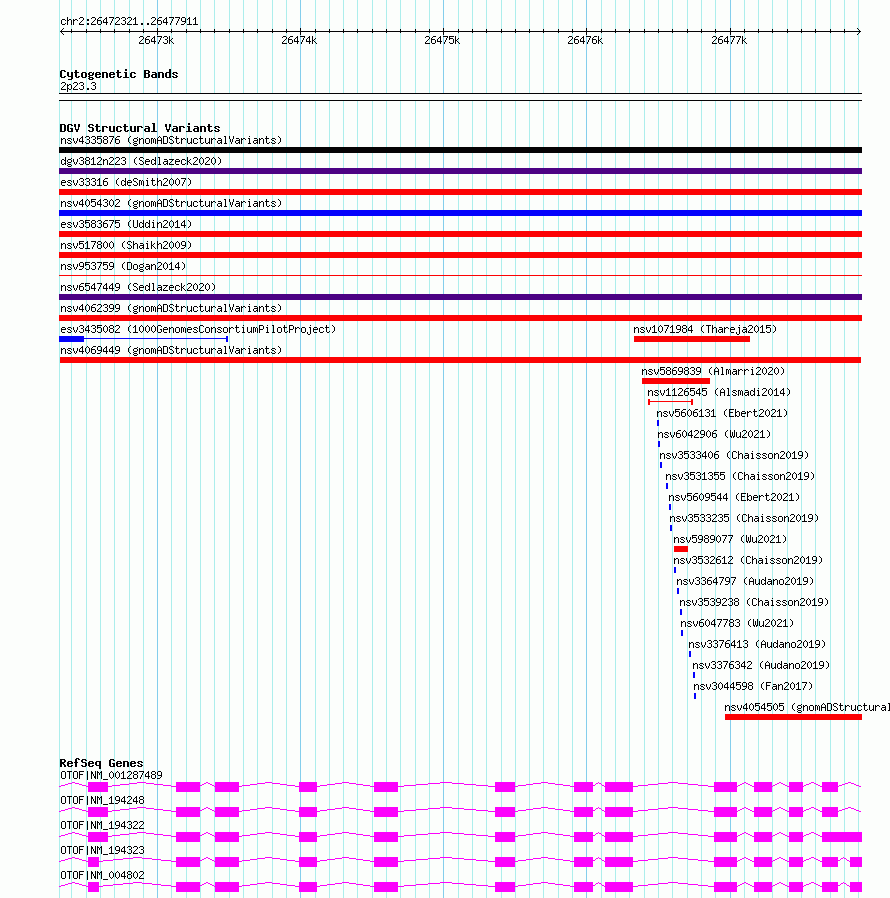 chr2:26472321..26477911

26473k 26474k 26475k 26476k 26477k

Cytogenetic Bands
2p23.3

DGV Structural Variants
nsv4335876 (gnomADStructuralVariants)
dgv3812n223 (Sedlazeck2020)
esv33316 (deSmith2007)
nsv4054302 (gnomADStructuralVariants)
esv3583675 (Uddin2014)
nsv517800 (Shaikh2009)
nsv953759 (Dogan2014)
nsv6547449 (Sedlazeck2020)
nsv4062399 (gnomADStructuralVariants)
esv3435082 (1000GenomesConsortiumPilotProject)
nsv1071984 (Thareja2015)
nsv4069449 (gnomADStructuralVariants)
nsv5869839 (Almarri2020)
nsv1126545 (Alsmadi2014)
nsv5606131 (Ebert2021)
nsv6042906 (Wu2021)
nsv3533406 (Chaisson2019)
nsv3531355 (Chaisson2019)
nsv5609544 (Ebert2021)
nsv3533235 (Chaisson2019)
nsv5989077 (Wu2021)
nsv3532612 (Chaisson2019)
nsv3364797 (Audano2019)
nsv3539238 (Chaisson2019)
nsv6047783 (Wu2021)
nsv3376413 (Audano2019)
nsv3376342 (Audano2019)
nsv3044598 (Fan2017)
nsv4054505 (gnomADStructural

RefSeq Genes
OTOF|NM_001287489
OTOF|NM_194248
OTOF|NM_194322
OTOF|NM_194323
OTOF|NM_004802